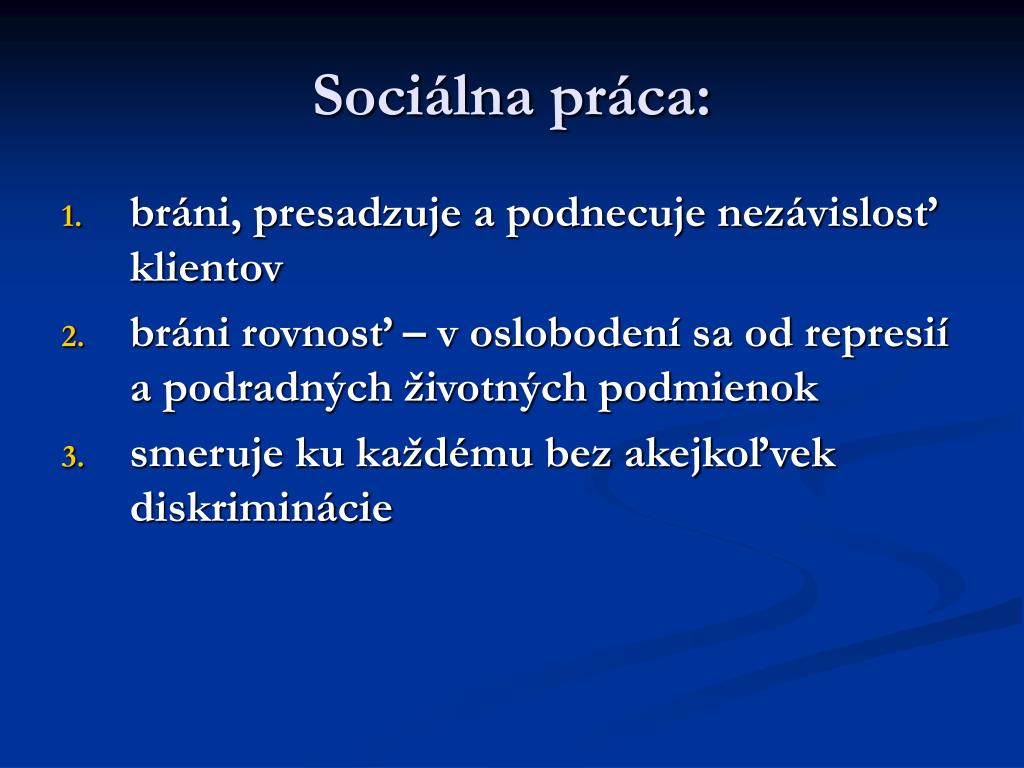 Sociálna práca:

1. bráni, presadzuje a podnecuje nezávislosť klientov
2. bráni rovnosť – v oslobodení sa od represií a podradných životných podmienok
3. smeruje ku každému bez akejkoľvek diskriminácie